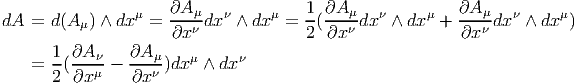 $dA = d(A_\mu) \wedge dx^\mu = \frac{\partial A_\mu}{\partial x^\nu} dx^\nu \wedge dx^\mu = \frac{1}{2}(\frac{\partial A_\mu}{\partial x^\nu} dx^\nu \wedge dx^\mu + \frac{\partial A_\mu}{\partial x^\nu} dx^\nu \wedge dx^\mu)$

$= \frac{1}{2}(\frac{\partial A_\nu}{\partial x^\mu} - \frac{\partial A_\mu}{\partial x^\nu}) dx^\mu \wedge dx^\nu$